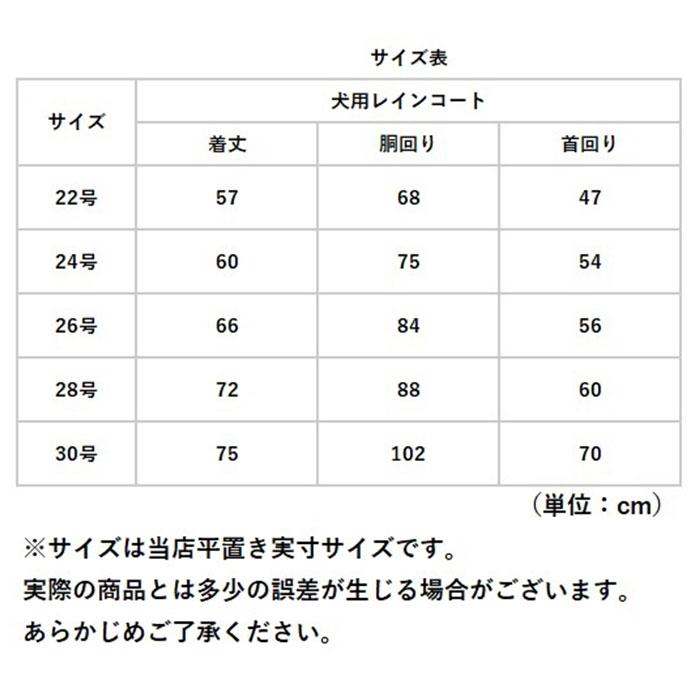 サイズ表

| サイズ | 犬用レインコート | | |
|---|---|---|---|
| | 着丈 | 胴回り | 首回り |
| 22号 | 57 | 68 | 47 |
| 24号 | 60 | 75 | 54 |
| 26号 | 66 | 84 | 56 |
| 28号 | 72 | 88 | 60 |
| 30号 | 75 | 102 | 70 |

（単位：cm）

※サイズは当店平置き実寸サイズです。
実際の商品とは多少の誤差が生じる場合がございます。
あらかじめご了承ください。